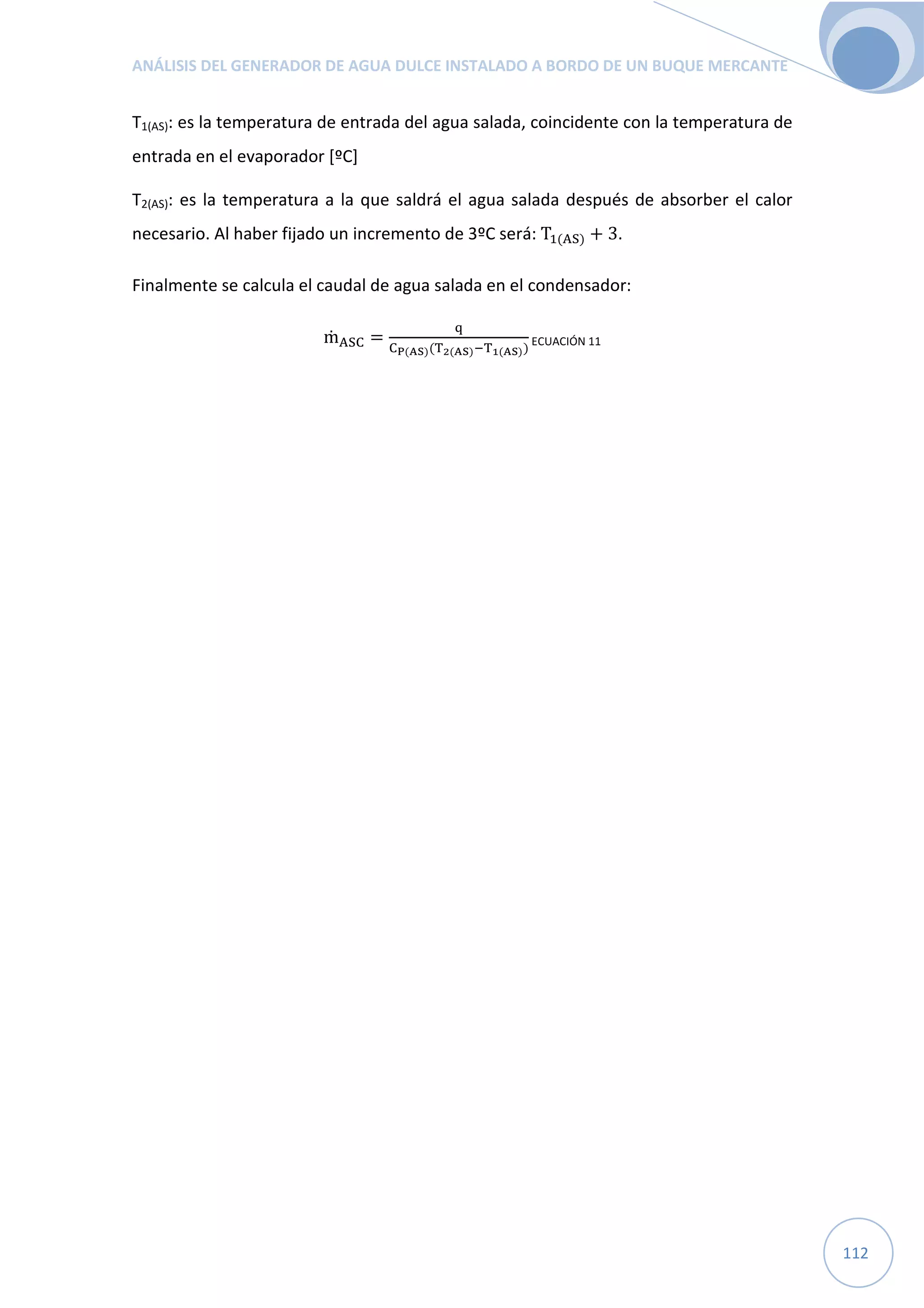 ANÁLISIS DEL GENERADOR DE AGUA DULCE INSTALADO A BORDO DE UN BUQUE MERCANTE

$T_{1(AS)}$: es la temperatura de entrada del agua salada, coincidente con la temperatura de entrada en el evaporador [ºC]

$T_{2(AS)}$: es la temperatura a la que saldrá el agua salada después de absorber el calor necesario. Al haber fijado un incremento de 3ºC será: $T_{1(AS)} + 3$.

Finalmente se calcula el caudal de agua salada en el condensador:

$\dot{m}_{ASC} = \frac{q}{C_{P(AS)}(T_{2(AS)} - T_{1(AS)})}$ ECUACIÓN 11

112